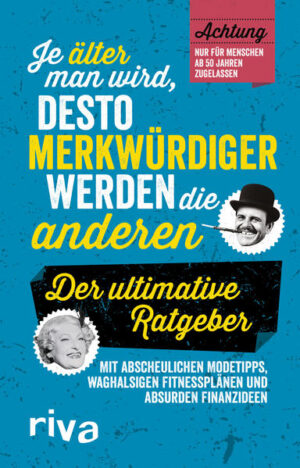 Achtung
NUR FÜR MENSCHEN AB 50 JAHREN ZUGELASSEN

Je älter man wird, DESTO MERKWÜRDIGER WERDEN die anderen

Der ultimative Ratgeber

MIT ABSCHEULICHEN MODETIPPS, WAGHALSIGEN FITNESSPLÄNEN UND ABSURDEN FINANZIDEEN

riva